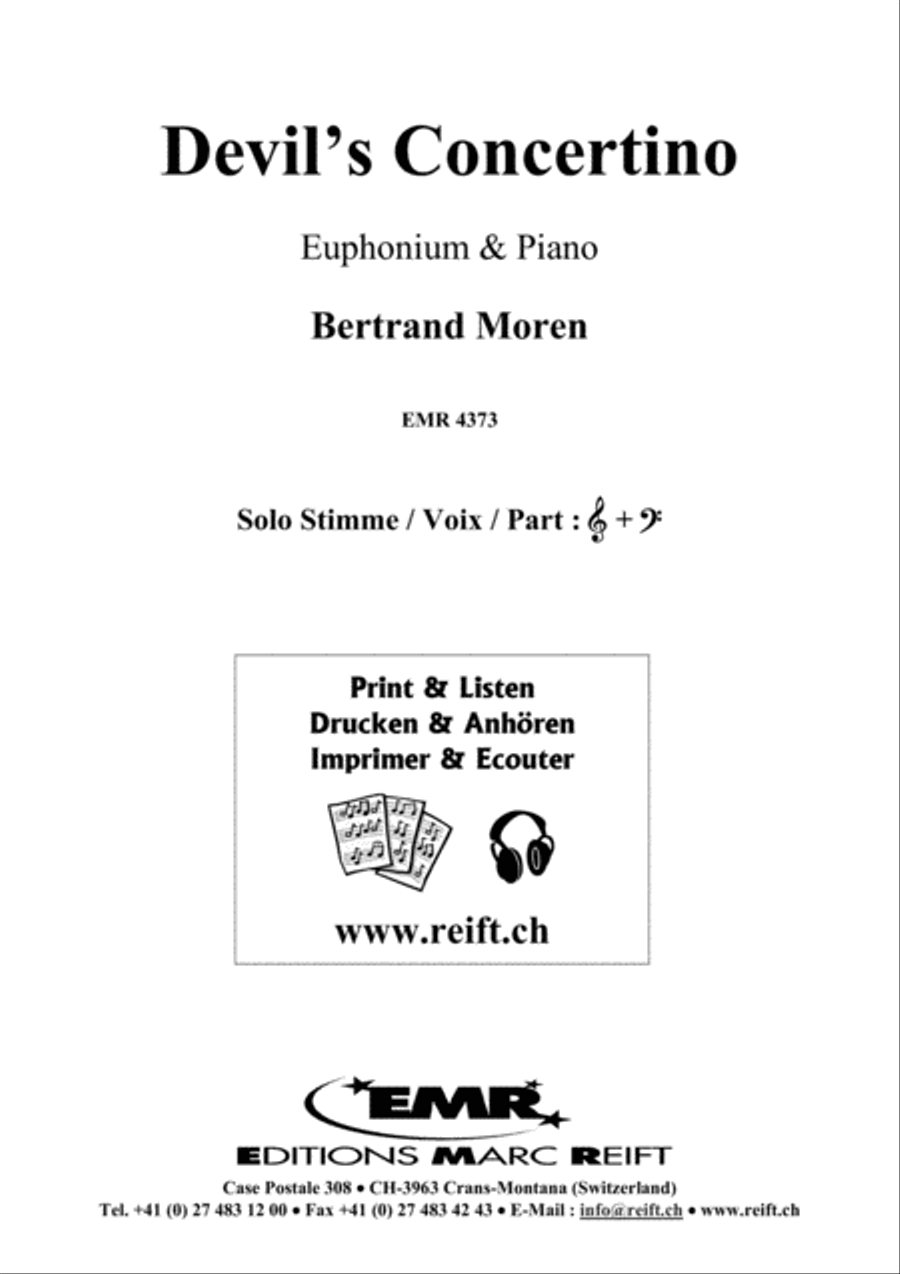 Devil's Concertino

Euphonium & Piano

Bertrand Moren

EMR 4373

Solo Stimme / Voix / Part : 𝄞 + 𝄢

Print & Listen
Drucken & Anhören
Imprimer & Ecouter

www.reift.ch

EMR

EDITIONS MARC REIFT

Case Postale 308 • CH-3963 Crans-Montana (Switzerland)
Tel. +41 (0) 27 483 12 00 • Fax +41 (0) 27 483 42 43 • E-Mail : info@reift.ch • www.reift.ch